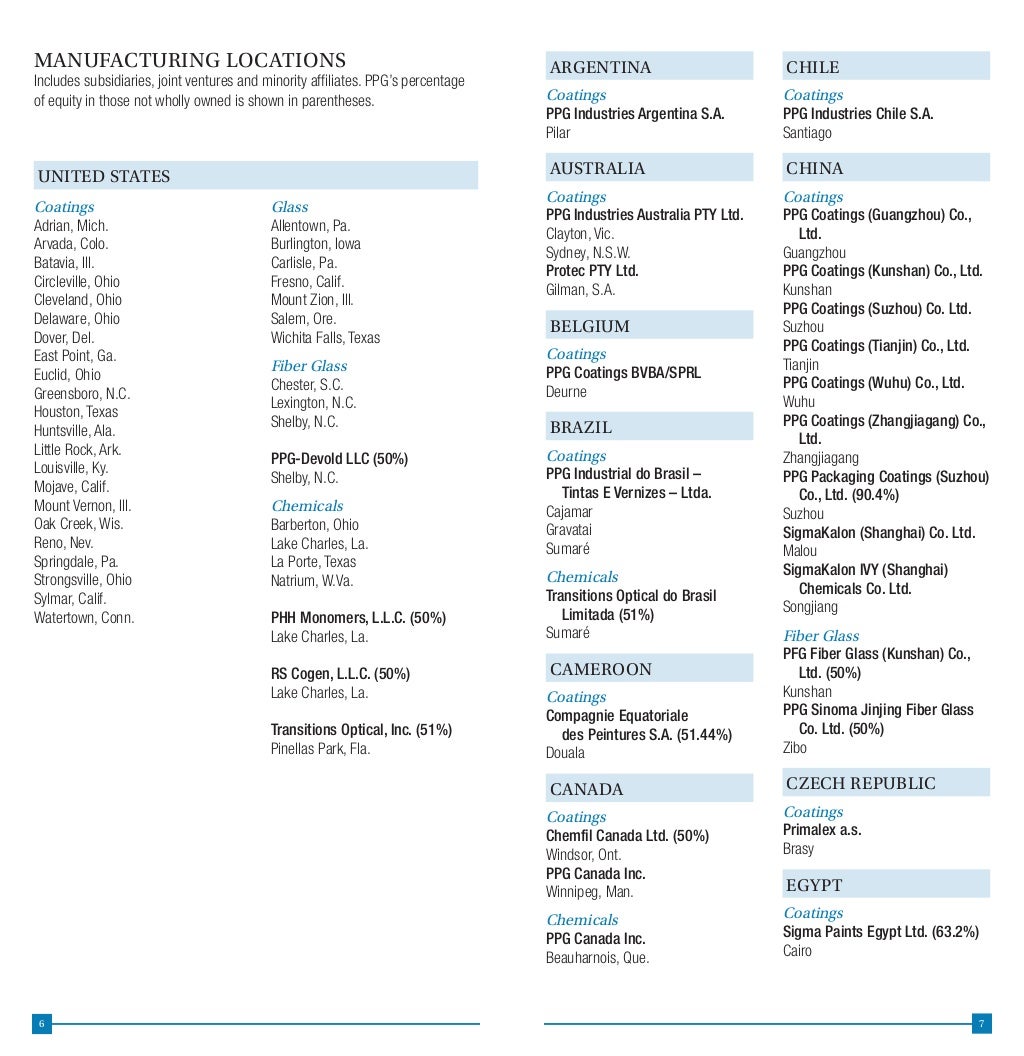 MANUFACTURING LOCATIONS
Includes subsidiaries, joint ventures and minority affiliates. PPG's percentage of equity in those not wholly owned is shown in parentheses.

UNITED STATES

Coatings
Adrian, Mich.
Arvada, Colo.
Batavia, Ill.
Circleville, Ohio
Cleveland, Ohio
Delaware, Ohio
Dover, Del.
East Point, Ga.
Euclid, Ohio
Greensboro, N.C.
Houston, Texas
Huntsville, Ala.
Little Rock, Ark.
Louisville, Ky.
Mojave, Calif.
Mount Vernon, Ill.
Oak Creek, Wis.
Reno, Nev.
Springdale, Pa.
Strongsville, Ohio
Sylmar, Calif.
Watertown, Conn.

Glass
Allentown, Pa.
Burlington, Iowa
Carlisle, Pa.
Fresno, Calif.
Mount Zion, Ill.
Salem, Ore.
Wichita Falls, Texas

Fiber Glass
Chester, S.C.
Lexington, N.C.
Shelby, N.C.

PPG-Devold LLC (50%)
Shelby, N.C.

Chemicals
Barberton, Ohio
Lake Charles, La.
La Porte, Texas
Natrium, W.Va.

PHH Monomers, L.L.C. (50%)
Lake Charles, La.

RS Cogen, L.L.C. (50%)
Lake Charles, La.

Transitions Optical, Inc. (51%)
Pinellas Park, Fla.

ARGENTINA
Coatings
PPG Industries Argentina S.A.
Pilar

AUSTRALIA
Coatings
PPG Industries Australia PTY Ltd.
Clayton, Vic.
Sydney, N.S.W.
Protec PTY Ltd.
Gilman, S.A.

BELGIUM
Coatings
PPG Coatings BVBA/SPRL
Deurne

BRAZIL
Coatings
PPG Industrial do Brasil – Tintas E Vernizes – Ltda.
Cajamar
Gravatai
Sumaré

Chemicals
Transitions Optical do Brasil Limitada (51%)
Sumaré

CAMEROON
Coatings
Compagnie Equatoriale des Peintures S.A. (51.44%)
Douala

CANADA
Coatings
Chemfil Canada Ltd. (50%)
Windsor, Ont.
PPG Canada Inc.
Winnipeg, Man.

Chemicals
PPG Canada Inc.
Beauharnois, Que.

CHILE
Coatings
PPG Industries Chile S.A.
Santiago

CHINA
Coatings
PPG Coatings (Guangzhou) Co., Ltd.
Guangzhou
PPG Coatings (Kunshan) Co., Ltd.
Kunshan
PPG Coatings (Suzhou) Co. Ltd.
Suzhou
PPG Coatings (Tianjin) Co., Ltd.
Tianjin
PPG Coatings (Wuhu) Co., Ltd.
Wuhu
PPG Coatings (Zhangjiagang) Co., Ltd.
Zhangjiagang
PPG Packaging Coatings (Suzhou) Co., Ltd. (90.4%)
Suzhou
SigmaKalon (Shanghai) Co. Ltd.
Malou
SigmaKalon IVY (Shanghai) Chemicals Co. Ltd.
Songjiang

Fiber Glass
PFG Fiber Glass (Kunshan) Co., Ltd. (50%)
Kunshan
PPG Sinoma Jinjing Fiber Glass Co. Ltd. (50%)
Zibo

CZECH REPUBLIC
Coatings
Primalex a.s.
Brasy

EGYPT
Coatings
Sigma Paints Egypt Ltd. (63.2%)
Cairo

6

7